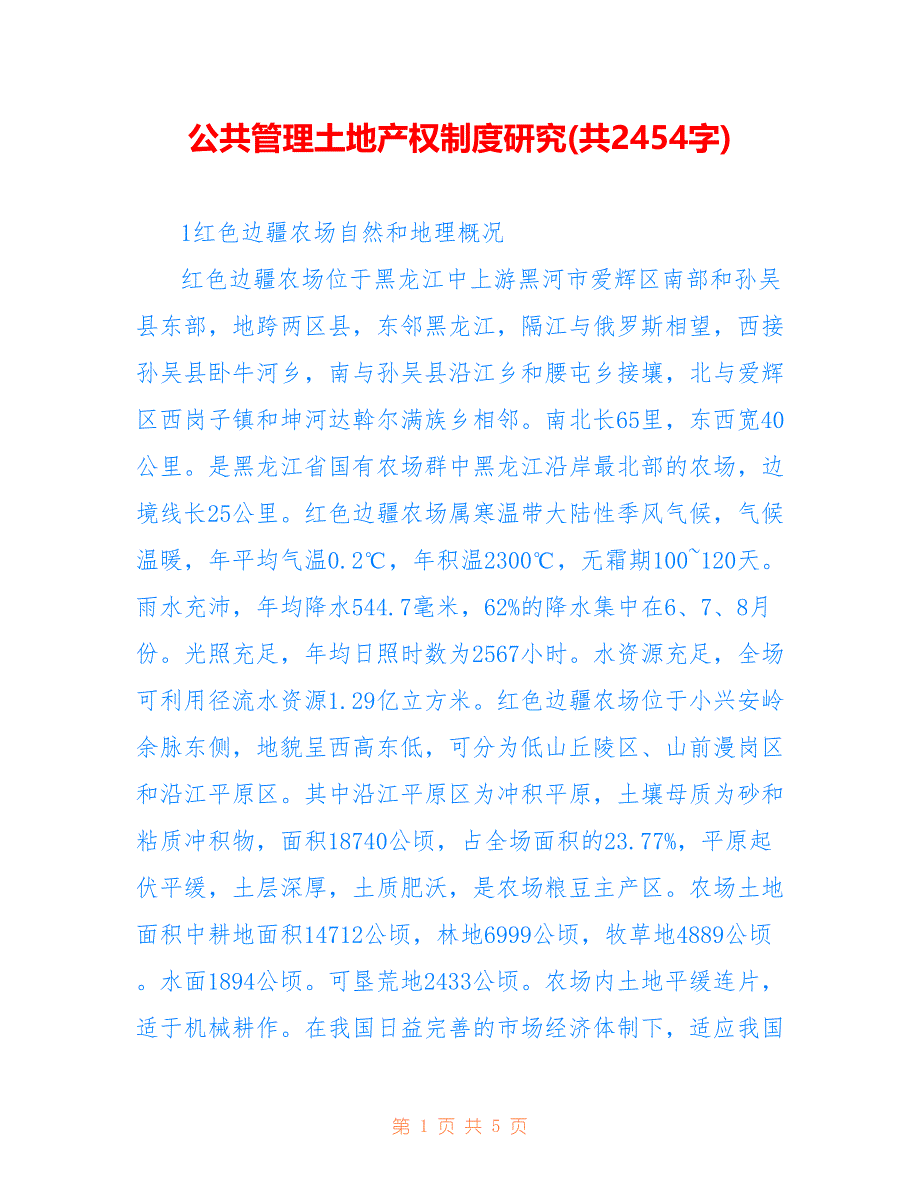 公共管理土地产权制度研究(共2454字)

1红色边疆农场自然和地理概况

红色边疆农场位于黑龙江中上游黑河市爱辉区南部和孙吴县东部，地跨两区县，东邻黑龙江，隔江与俄罗斯相望，西接孙吴县卧牛河乡，南与孙吴县沿江乡和腰屯乡接壤，北与爱辉区西岗子镇和坤河达斡尔满族乡相邻。南北长65里，东西宽40公里。是黑龙江省国有农场群中黑龙江沿岸最北部的农场，边境线长25公里。红色边疆农场属寒温带大陆性季风气候，气候温暖，年平均气温0.2℃，年积温2300℃，无霜期100~120天。雨水充沛，年均降水544.7毫米，62%的降水集中在6、7、8月份。光照充足，年均日照时数为2567小时。水资源充足，全场可利用径流水资源1.29亿立方米。红色边疆农场位于小兴安岭余脉东侧，地貌呈西高东低，可分为低山丘陵区、山前漫岗区和沿江平原区。其中沿江平原区为冲积平原，土壤母质为砂和粘质冲积物，面积18740公顷，占全场面积的23.77%，平原起伏平缓，土层深厚，土质肥沃，是农场粮豆主产区。农场土地面积中耕地面积14712公顷，林地6999公顷，牧草地4889公顷。水面1894公顷。可垦荒地2433公顷。农场内土地平缓连片，适于机械耕作。在我国日益完善的市场经济体制下，适应我国

第 1 页 共 5 页